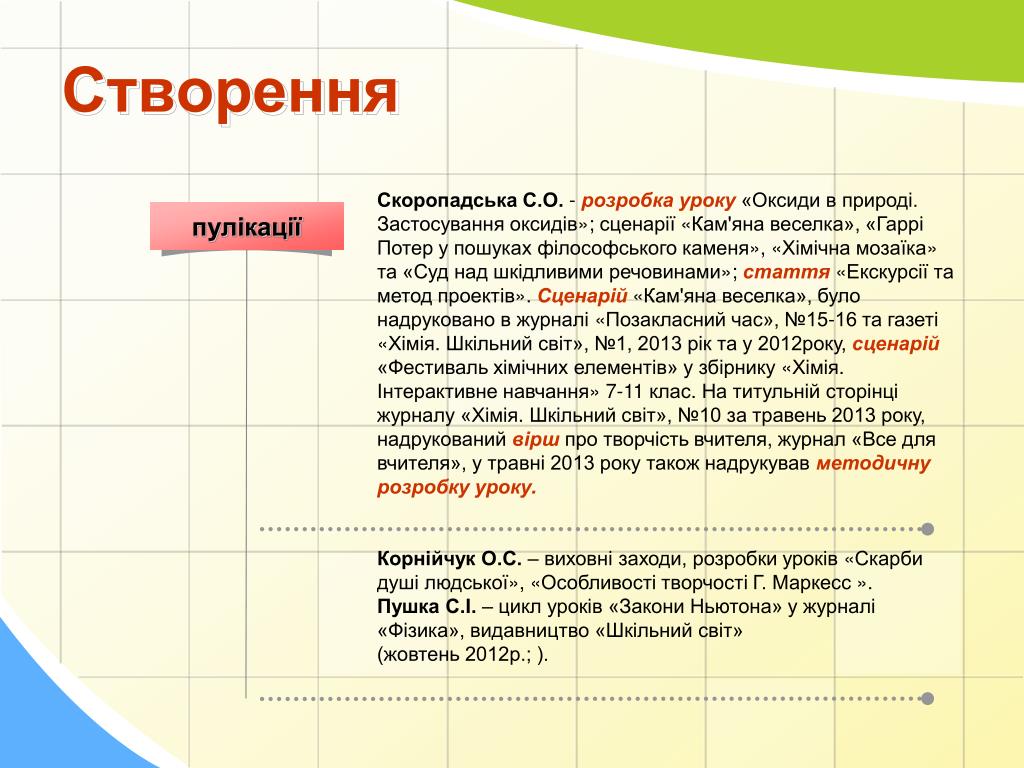 Створення

пулікації

Скоропадська С.О. - розробка уроку «Оксиди в природі. Застосування оксидів»; сценарії «Кам'яна веселка», «Гаррі Потер у пошуках філософського каменя», «Хімічна мозаїка» та «Суд над шкідливими речовинами»; стаття «Екскурсії та метод проектів». Сценарій «Кам'яна веселка», було надруковано в журналі «Позакласний час», №15-16 та газеті «Хімія. Шкільний світ», №1, 2013 рік та у 2012року, сценарій «Фестиваль хімічних елементів» у збірнику «Хімія. Інтерактивне навчання» 7-11 клас. На титульній сторінці журналу «Хімія. Шкільний світ», №10 за травень 2013 року, надрукований вірш про творчість вчителя, журнал «Все для вчителя», у травні 2013 року також надрукував методичну розробку уроку.

Корнійчук О.С. – виховні заходи, розробки уроків «Скарби душі людської», «Особливості творчості Г. Маркесс ».
Пушка С.І. – цикл уроків «Закони Ньютона» у журналі «Фізика», видавництво «Шкільний світ» (жовтень 2012р.; ).